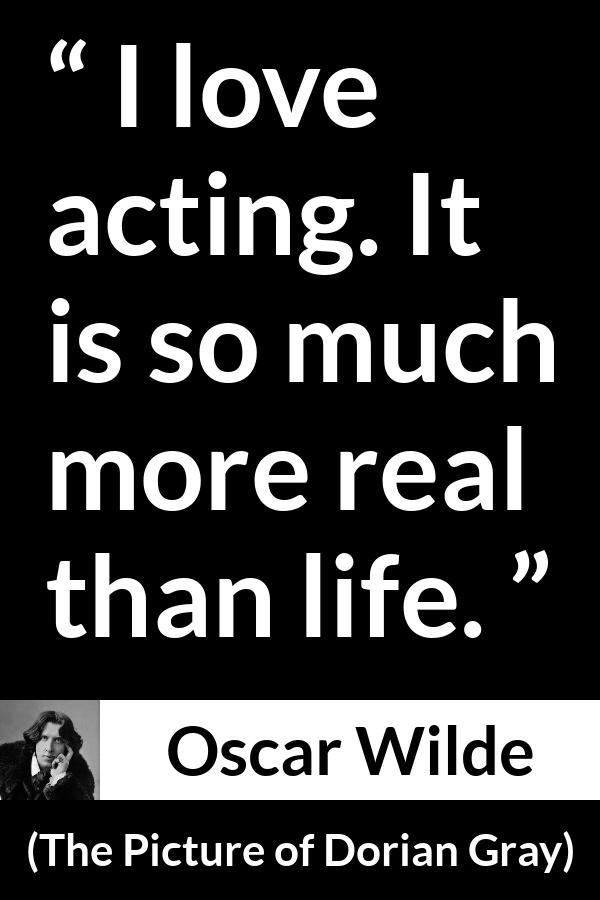 “ I love acting. It is so much more real than life. ”

Oscar Wilde

(The Picture of Dorian Gray)